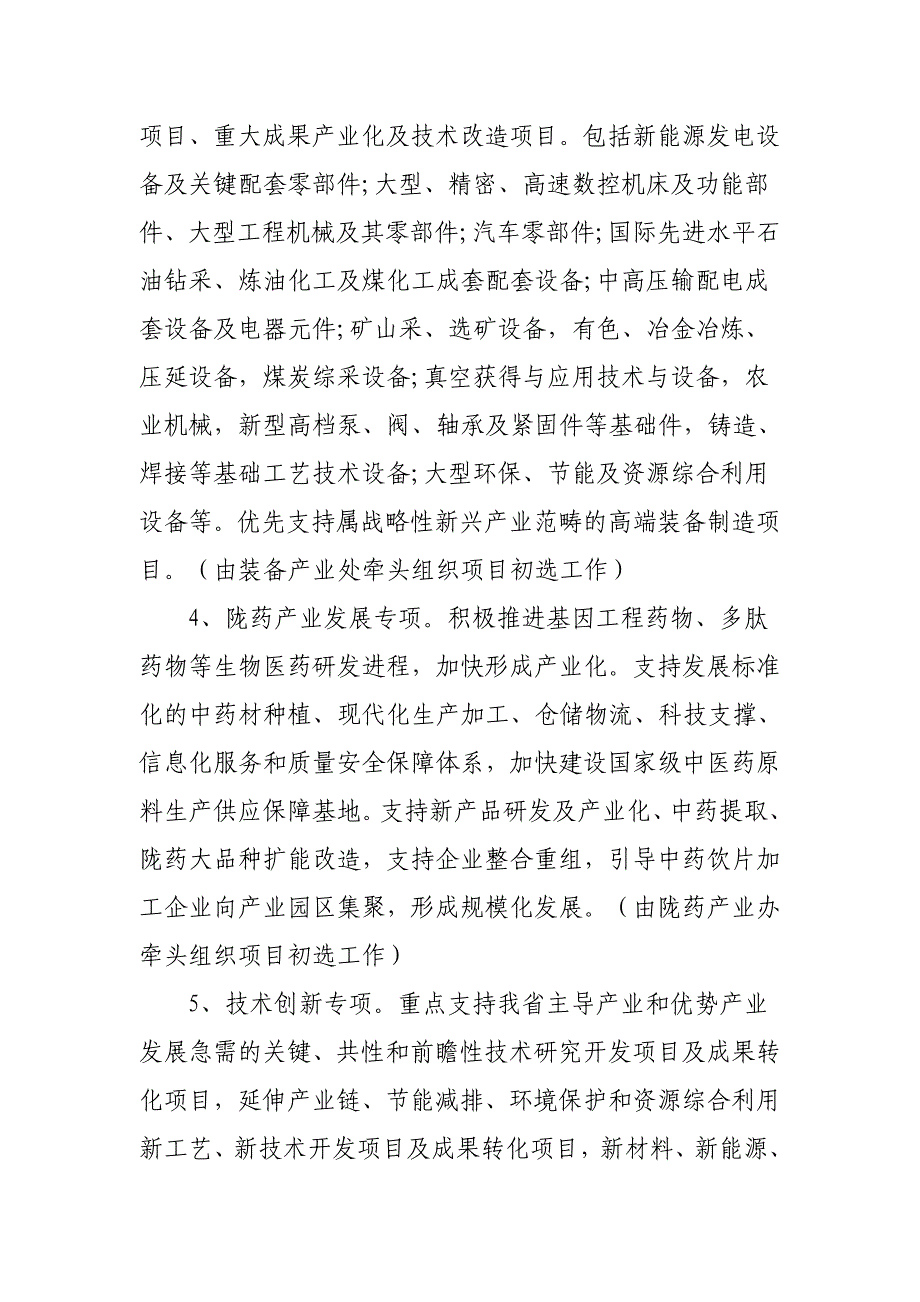 项目、重大成果产业化及技术改造项目。包括新能源发电设备及关键配套零部件;大型、精密、高速数控机床及功能部件、大型工程机械及其零部件;汽车零部件;国际先进水平石油钻采、炼油化工及煤化工成套配套设备;中高压输配电成套设备及电器元件;矿山采、选矿设备，有色、冶金冶炼、压延设备，煤炭综采设备;真空获得与应用技术与设备，农业机械，新型高档泵、阀、轴承及紧固件等基础件，铸造、焊接等基础工艺技术设备;大型环保、节能及资源综合利用设备等。优先支持属战略性新兴产业范畴的高端装备制造项目。（由装备产业处牵头组织项目初选工作）

4、陇药产业发展专项。积极推进基因工程药物、多肽药物等生物医药研发进程，加快形成产业化。支持发展标准化的中药材种植、现代化生产加工、仓储物流、科技支撑、信息化服务和质量安全保障体系，加快建设国家级中医药原料生产供应保障基地。支持新产品研发及产业化、中药提取、陇药大品种扩能改造，支持企业整合重组，引导中药饮片加工企业向产业园区集聚，形成规模化发展。（由陇药产业办牵头组织项目初选工作）

5、技术创新专项。重点支持我省主导产业和优势产业发展急需的关键、共性和前瞻性技术研究开发项目及成果转化项目，延伸产业链、节能减排、环境保护和资源综合利用新工艺、新技术开发项目及成果转化项目，新材料、新能源、